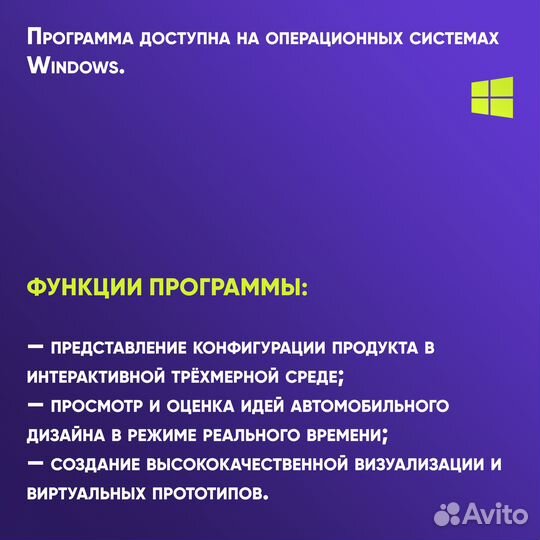 Программа доступна на операционных системах Windows.

ФУНКЦИИ ПРОГРАММЫ:

— представление конфигурации продукта в интерактивной трёхмерной среде;
— просмотр и оценка идей автомобильного дизайна в режиме реального времени;
— создание высококачественной визуализации и виртуальных прототипов.

Avito